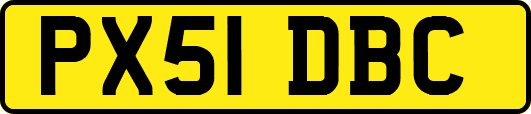 PX51 DBC